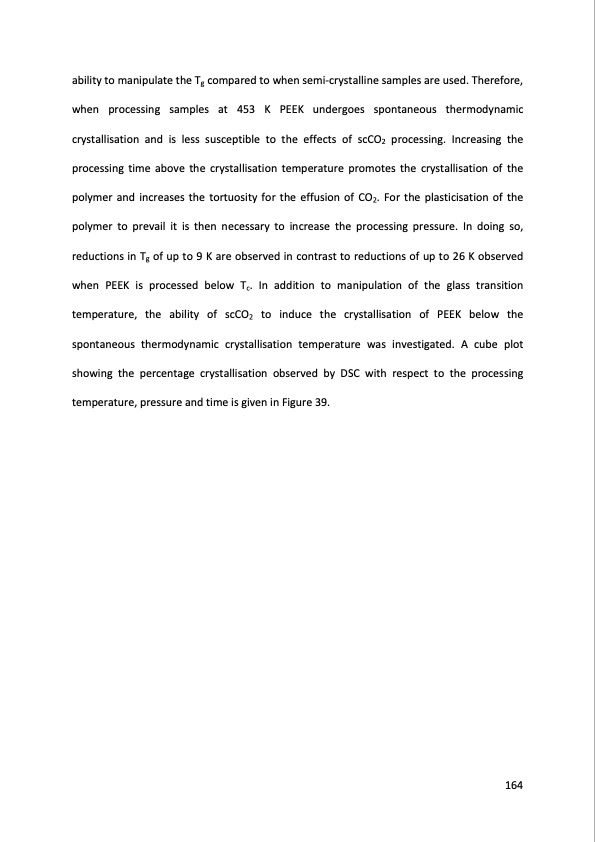 ability to manipulate the $T_g$ compared to when semi-crystalline samples are used. Therefore, when processing samples at 453 K PEEK undergoes spontaneous thermodynamic crystallisation and is less susceptible to the effects of $scCO_2$ processing. Increasing the processing time above the crystallisation temperature promotes the crystallisation of the polymer and increases the tortuosity for the effusion of $CO_2$. For the plasticisation of the polymer to prevail it is then necessary to increase the processing pressure. In doing so, reductions in $T_g$ of up to 9 K are observed in contrast to reductions of up to 26 K observed when PEEK is processed below $T_c$. In addition to manipulation of the glass transition temperature, the ability of $scCO_2$ to induce the crystallisation of PEEK below the spontaneous thermodynamic crystallisation temperature was investigated. A cube plot showing the percentage crystallisation observed by DSC with respect to the processing temperature, pressure and time is given in Figure 39.

164